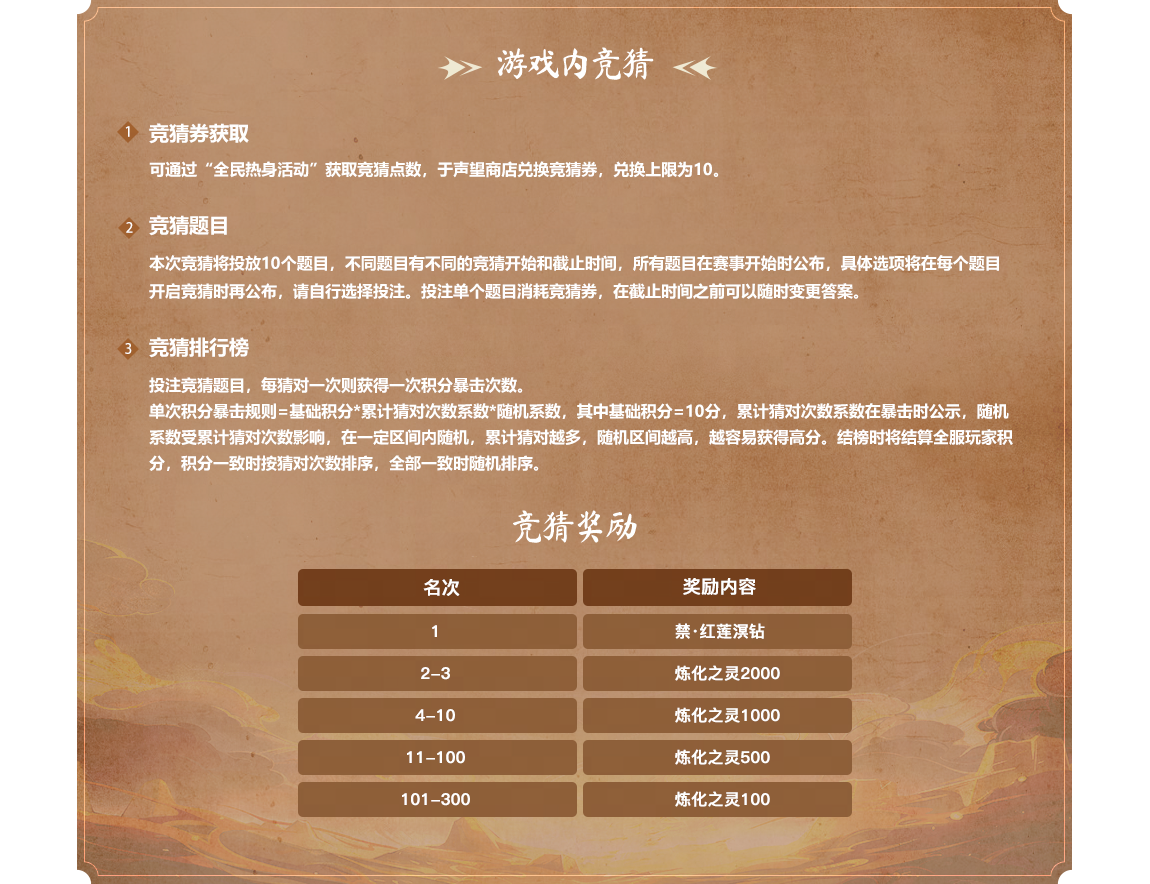 游戏内竞猜

1 竞猜券获取

可通过“全民热身活动”获取竞猜点数，于声望商店兑换竞猜券，兑换上限为10。

2 竞猜题目

本次竞猜将投放10个题目，不同题目有不同的竞猜开始和截止时间，所有题目在赛事开始时公布，具体选项将在每个题目开启竞猜时再公布，请自行选择投注。投注单个题目消耗竞猜券，在截止时间之前可以随时变更答案。

3 竞猜排行榜

投注竞猜题目，每猜对一次则获得一次积分暴击次数。
单次积分暴击规则=基础积分*累计猜对次数系数*随机系数，其中基础积分=10分，累计猜对次数系数在暴击时公示，随机系数受累计猜对次数影响，在一定区间内随机，累计猜对越多，随机区间越高，越容易获得高分。结榜时将结算全服玩家积分，积分一致时按猜对次数排序，全部一致时随机排序。

竞猜奖励

| 名次 | 奖励内容 |
|---|---|
| 1 | 禁·红莲溟钻 |
| 2-3 | 炼化之灵2000 |
| 4-10 | 炼化之灵1000 |
| 11-100 | 炼化之灵500 |
| 101-300 | 炼化之灵100 |